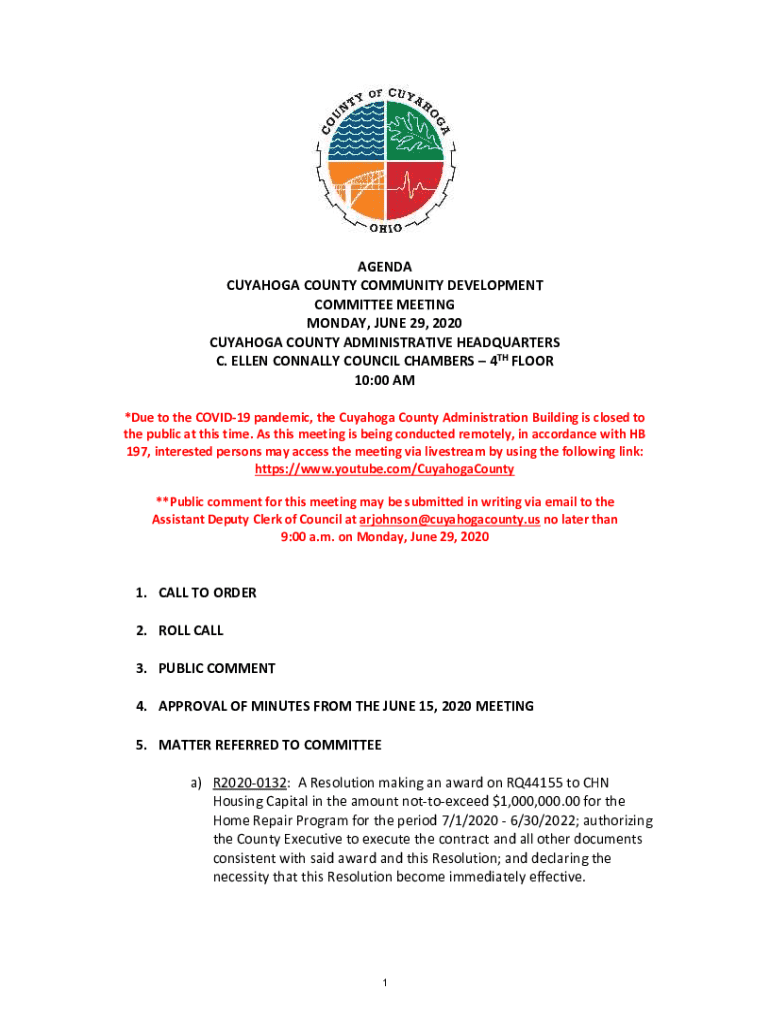 COUNTY OF CUYAHOGA
OHIO

AGENDA
CUYAHOGA COUNTY COMMUNITY DEVELOPMENT
COMMITTEE MEETING
MONDAY, JUNE 29, 2020
CUYAHOGA COUNTY ADMINISTRATIVE HEADQUARTERS
C. ELLEN CONNALLY COUNCIL CHAMBERS – 4$^{TH}$ FLOOR
10:00 AM

*Due to the COVID-19 pandemic, the Cuyahoga County Administration Building is closed to the public at this time. As this meeting is being conducted remotely, in accordance with HB 197, interested persons may access the meeting via livestream by using the following link: https://www.youtube.com/CuyahogaCounty

**Public comment for this meeting may be submitted in writing via email to the Assistant Deputy Clerk of Council at arjohnson@cuyahogacounty.us no later than 9:00 a.m. on Monday, June 29, 2020

1. CALL TO ORDER

2. ROLL CALL

3. PUBLIC COMMENT

4. APPROVAL OF MINUTES FROM THE JUNE 15, 2020 MEETING

5. MATTER REFERRED TO COMMITTEE

a) R2020-0132: A Resolution making an award on RQ44155 to CHN Housing Capital in the amount not-to-exceed $1,000,000.00 for the Home Repair Program for the period 7/1/2020 - 6/30/2022; authorizing the County Executive to execute the contract and all other documents consistent with said award and this Resolution; and declaring the necessity that this Resolution become immediately effective.

1